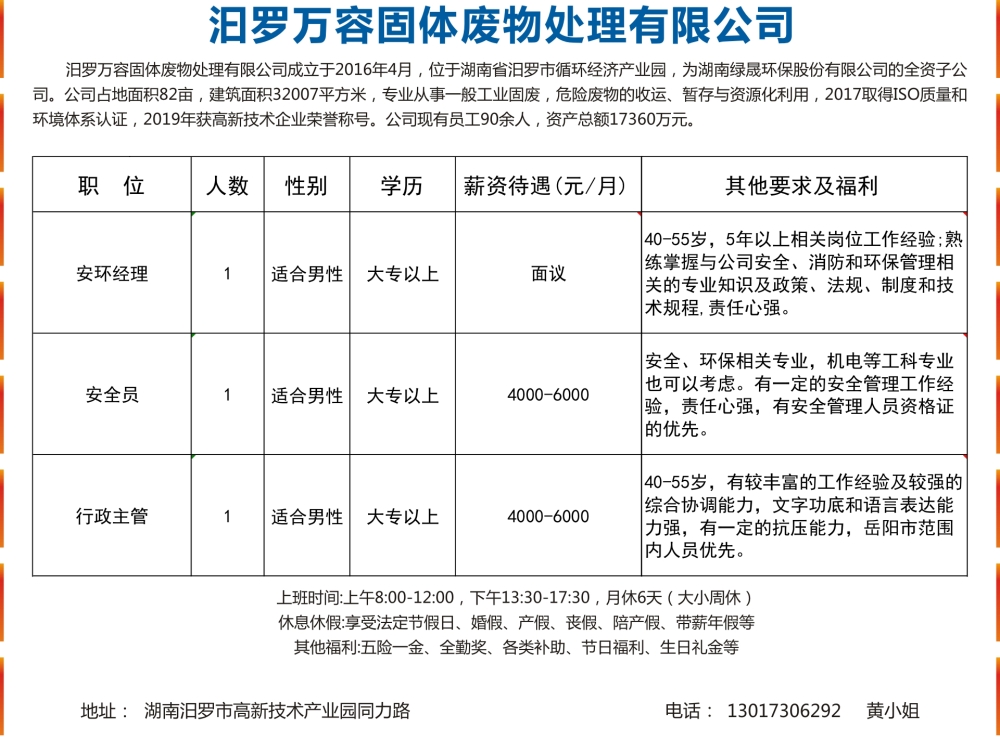 汨罗万容固体废物处理有限公司

汨罗万容固体废物处理有限公司成立于2016年4月，位于湖南省汨罗市循环经济产业园，为湖南绿晟环保股份有限公司的全资子公司。公司占地面积82亩，建筑面积32007平方米，专业从事一般工业固废，危险废物的收运、暂存与资源化利用，2017取得ISO质量和环境体系认证，2019年获高新技术企业荣誉称号。公司现有员工90余人，资产总额17360万元。

| 职　位 | 人数 | 性别 | 学历 | 薪资待遇（元/月） | 其他要求及福利 |
|---|---|---|---|---|---|
| 安环经理 | 1 | 适合男性 | 大专以上 | 面议 | 40-55岁，5年以上相关岗位工作经验;熟练掌握与公司安全、消防和环保管理相关的专业知识及政策、法规、制度和技术规程,责任心强。 |
| 安全员 | 1 | 适合男性 | 大专以上 | 4000-6000 | 安全、环保相关专业，机电等工科专业也可以考虑。有一定的安全管理工作经验，责任心强，有安全管理人员资格证的优先。 |
| 行政主管 | 1 | 适合男性 | 大专以上 | 4000-6000 | 40-55岁，有较丰富的工作经验及较强的综合协调能力，文字功底和语言表达能力强，有一定的抗压能力，岳阳市范围内人员优先。 |

上班时间:上午8:00-12:00，下午13:30-17:30，月休6天（大小周休）
休息休假:享受法定节假日、婚假、产假、丧假、陪产假、带薪年假等
其他福利:五险一金、全勤奖、各类补助、节日福利、生日礼金等

地址：　湖南汨罗市高新技术产业园同力路

电话：　13017306292　　黄小姐